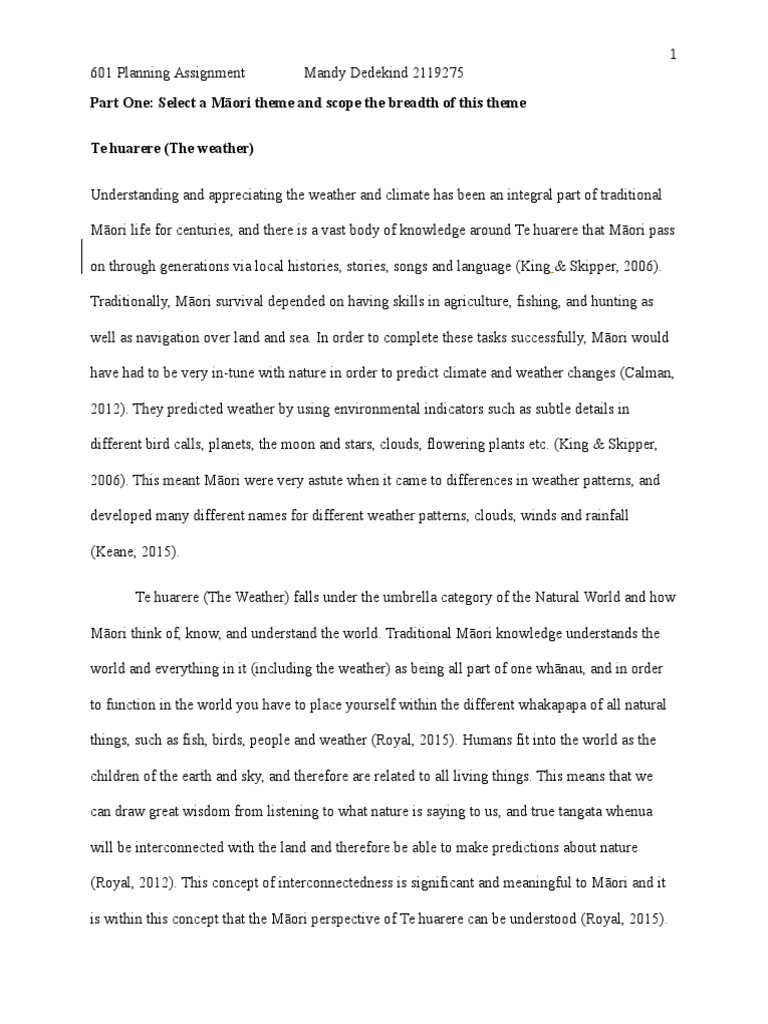 1

601 Planning Assignment Mandy Dedekind 2119275

Part One: Select a Māori theme and scope the breadth of this theme

Te huarere (The weather)

Understanding and appreciating the weather and climate has been an integral part of traditional Māori life for centuries, and there is a vast body of knowledge around Te huarere that Māori pass on through generations via local histories, stories, songs and language (King & Skipper, 2006). Traditionally, Māori survival depended on having skills in agriculture, fishing, and hunting as well as navigation over land and sea. In order to complete these tasks successfully, Māori would have had to be very in-tune with nature in order to predict climate and weather changes (Calman, 2012). They predicted weather by using environmental indicators such as subtle details in different bird calls, planets, the moon and stars, clouds, flowering plants etc. (King & Skipper, 2006). This meant Māori were very astute when it came to differences in weather patterns, and developed many different names for different weather patterns, clouds, winds and rainfall (Keane, 2015).

Te huarere (The Weather) falls under the umbrella category of the Natural World and how Māori think of, know, and understand the world. Traditional Māori knowledge understands the world and everything in it (including the weather) as being all part of one whānau, and in order to function in the world you have to place yourself within the different whakapapa of all natural things, such as fish, birds, people and weather (Royal, 2015). Humans fit into the world as the children of the earth and sky, and therefore are related to all living things. This means that we can draw great wisdom from listening to what nature is saying to us, and true tangata whenua will be interconnected with the land and therefore be able to make predictions about nature (Royal, 2012). This concept of interconnectedness is significant and meaningful to Māori and it is within this concept that the Māori perspective of Te huarere can be understood (Royal, 2015).